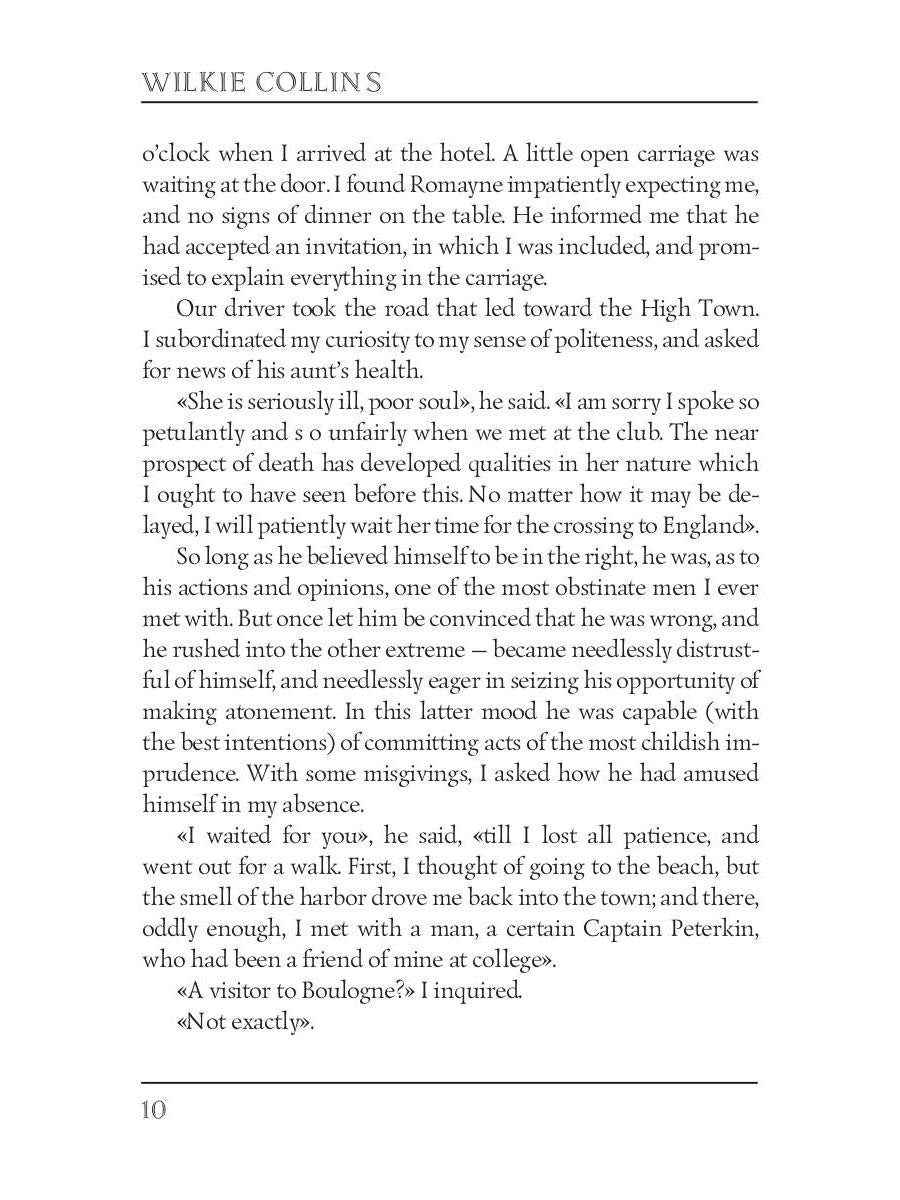 WILKIE COLLINS

o'clock when I arrived at the hotel. A little open carriage was waiting at the door. I found Romayne impatiently expecting me, and no signs of dinner on the table. He informed me that he had accepted an invitation, in which I was included, and promised to explain everything in the carriage.

Our driver took the road that led toward the High Town. I subordinated my curiosity to my sense of politeness, and asked for news of his aunt's health.

«She is seriously ill, poor soul», he said. «I am sorry I spoke so petulantly and s o unfairly when we met at the club. The near prospect of death has developed qualities in her nature which I ought to have seen before this. No matter how it may be delayed, I will patiently wait her time for the crossing to England».

So long as he believed himself to be in the right, he was, as to his actions and opinions, one of the most obstinate men I ever met with. But once let him be convinced that he was wrong, and he rushed into the other extreme — became needlessly distrustful of himself, and needlessly eager in seizing his opportunity of making atonement. In this latter mood he was capable (with the best intentions) of committing acts of the most childish imprudence. With some misgivings, I asked how he had amused himself in my absence.

«I waited for you», he said, «till I lost all patience, and went out for a walk. First, I thought of going to the beach, but the smell of the harbor drove me back into the town; and there, oddly enough, I met with a man, a certain Captain Peterkin, who had been a friend of mine at college».

«A visitor to Boulogne?» I inquired.

«Not exactly».

10